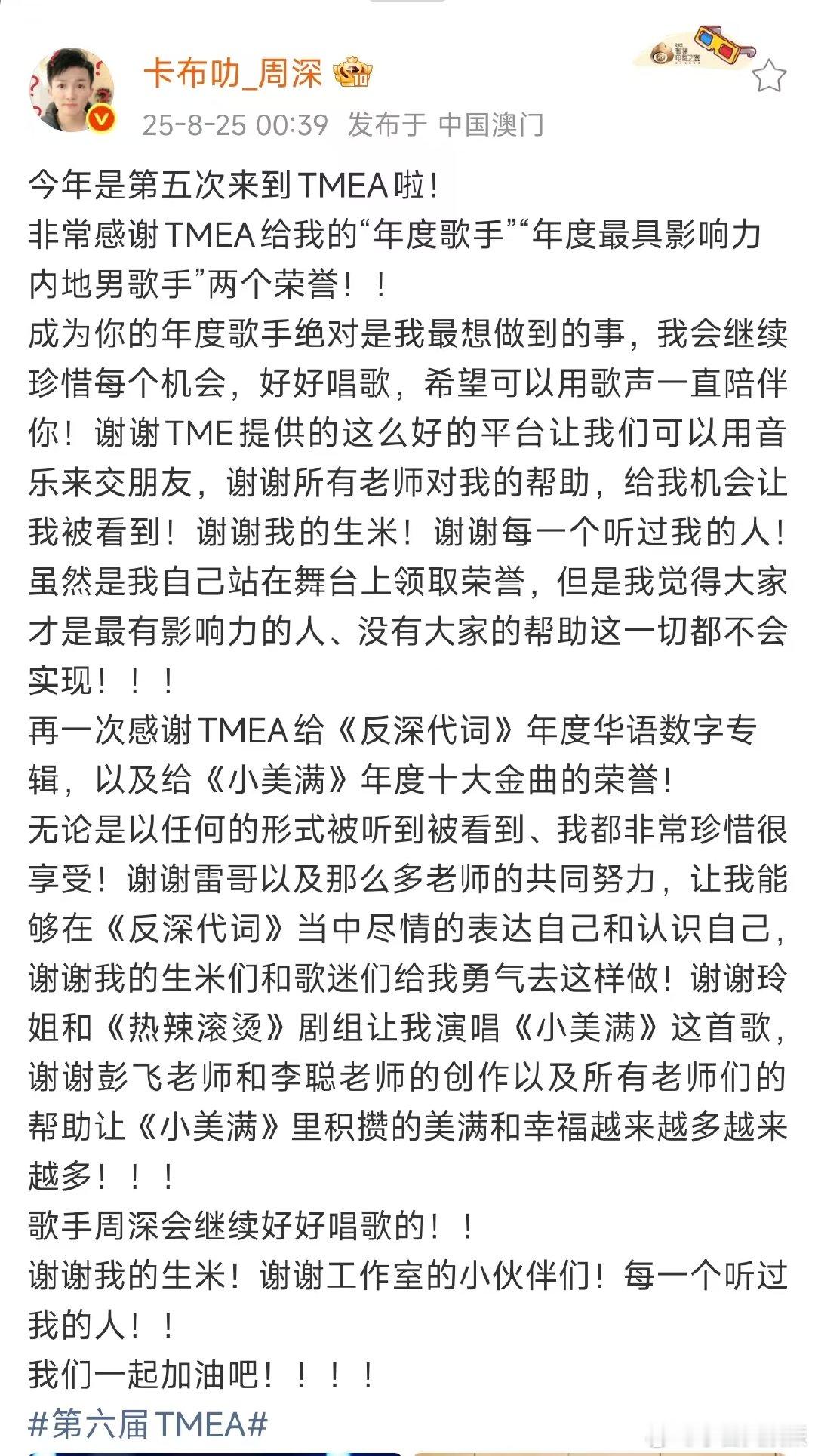 卡布叻_周深

25-8-25 00:39 发布于 中国澳门

今年是第五次来到TMEA啦！
非常感谢TMEA给我的“年度歌手”“年度最具影响力内地男歌手”两个荣誉！！
成为你的年度歌手绝对是我最想做到的事，我会继续珍惜每个机会，好好唱歌，希望可以用歌声一直陪伴你！谢谢TME提供的这么好的平台让我们可以用音乐来交朋友，谢谢所有老师对我的帮助，给我机会让我被看到！谢谢我的生米！谢谢每一个听过我的人！虽然是我自己站在舞台上领取荣誉，但是我觉得大家才是最有影响力的人、没有大家的帮助这一切都不会实现！！！
再一次感谢TMEA给《反深代词》年度华语数字专辑，以及给《小美满》年度十大金曲的荣誉！
无论是以任何的形式被听到被看到、我都非常珍惜很享受！谢谢雷哥以及那么多老师的共同努力，让我能够在《反深代词》当中尽情的表达自己和认识自己，谢谢我的生米们和歌迷们给我勇气去这样做！谢谢玲姐和《热辣滚烫》剧组让我演唱《小美满》这首歌，谢谢彭飞老师和李聪老师的创作以及所有老师们的帮助让《小美满》里积攒的美满和幸福越来越多越来越多！！！
歌手周深会继续好好唱歌的！！
谢谢我的生米！谢谢工作室的小伙伴们！每一个听过我的人！！
我们一起加油吧！！！！
#第六届TMEA#